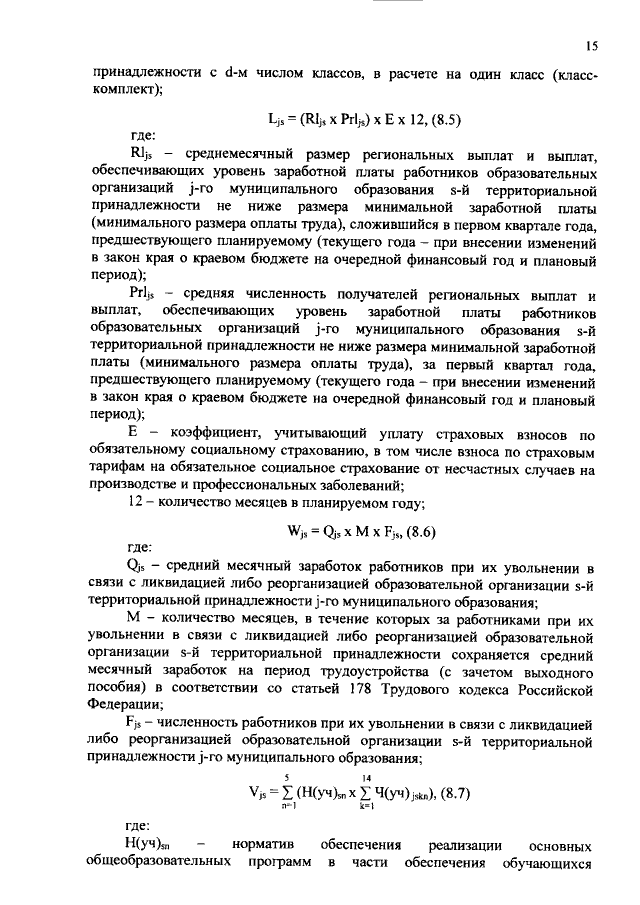 15

принадлежности с d-м числом классов, в расчете на один класс (класс-комплект);

$L_{js} = (Rl_{js} \times Prl_{js}) \times E \times 12$, (8.5)

где:

$Rl_{js}$ – среднемесячный размер региональных выплат и выплат, обеспечивающих уровень заработной платы работников образовательных организаций j-го муниципального образования s-й территориальной принадлежности не ниже размера минимальной заработной платы (минимального размера оплаты труда), сложившийся в первом квартале года, предшествующего планируемому (текущего года – при внесении изменений в закон края о краевом бюджете на очередной финансовый год и плановый период);

$Prl_{js}$ – средняя численность получателей региональных выплат и выплат, обеспечивающих уровень заработной платы работников образовательных организаций j-го муниципального образования s-й территориальной принадлежности не ниже размера минимальной заработной платы (минимального размера оплаты труда), за первый квартал года, предшествующего планируемому (текущего года – при внесении изменений в закон края о краевом бюджете на очередной финансовый год и плановый период);

E – коэффициент, учитывающий уплату страховых взносов по обязательному социальному страхованию, в том числе взноса по страховым тарифам на обязательное социальное страхование от несчастных случаев на производстве и профессиональных заболеваний;

12 – количество месяцев в планируемом году;

$W_{js} = Q_{js} \times M \times F_{js}$, (8.6)

где:

$Q_{js}$ – средний месячный заработок работников при их увольнении в связи с ликвидацией либо реорганизацией образовательной организации s-й территориальной принадлежности j-го муниципального образования;

M – количество месяцев, в течение которых за работниками при их увольнении в связи с ликвидацией либо реорганизацией образовательной организации s-й территориальной принадлежности сохраняется средний месячный заработок на период трудоустройства (с зачетом выходного пособия) в соответствии со статьей 178 Трудового кодекса Российской Федерации;

$F_{js}$ – численность работников при их увольнении в связи с ликвидацией либо реорганизацией образовательной организации s-й территориальной принадлежности j-го муниципального образования;

$V_{js} = \sum_{n=1}^{5} (Н(уч)_{sn} \times \sum_{k=1}^{14} Ч(уч)_{jskn})$, (8.7)

где:

$Н(уч)_{sn}$ – норматив обеспечения реализации основных общеобразовательных программ в части обеспечения обучающихся